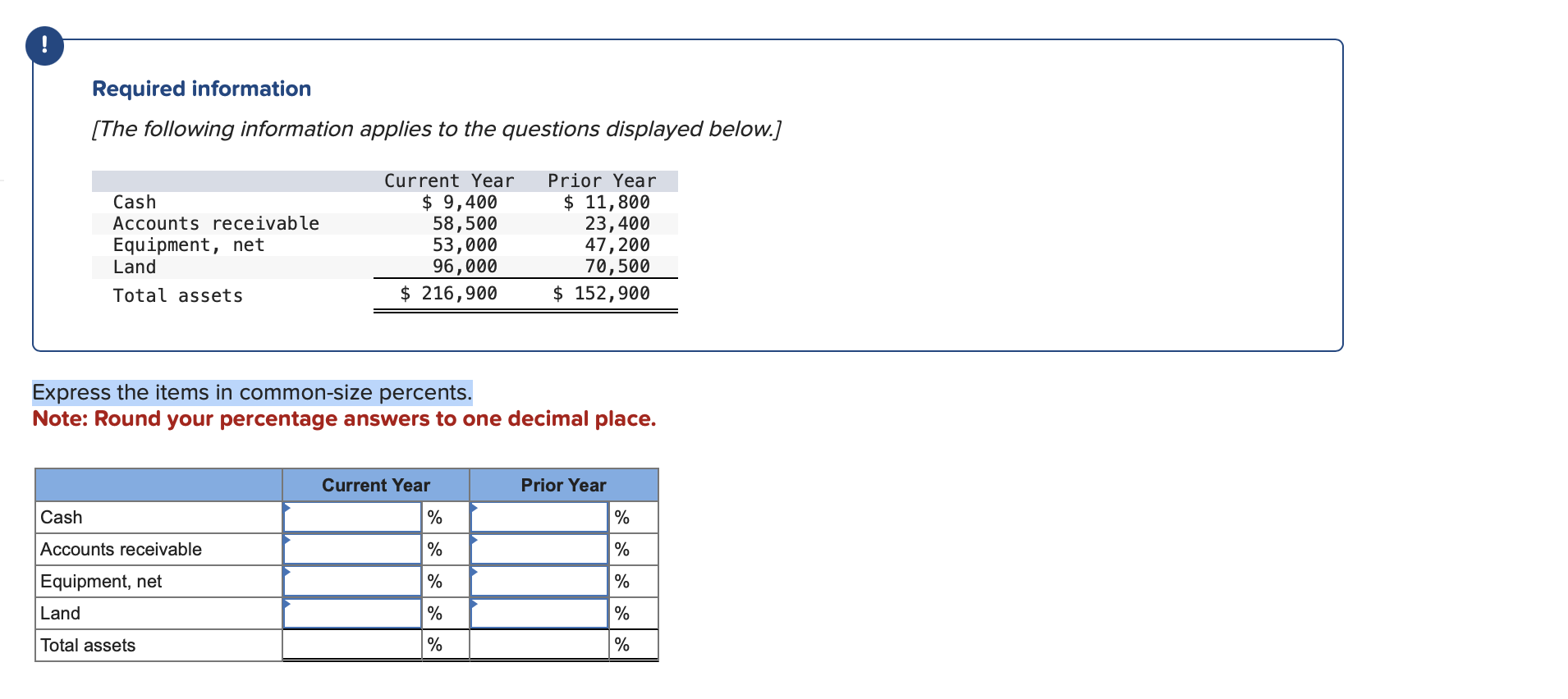 !

Required information

[The following information applies to the questions displayed below.]

| | Current Year | Prior Year |
|---|---|---|
| Cash | \$ 9,400 | \$ 11,800 |
| Accounts receivable | 58,500 | 23,400 |
| Equipment, net | 53,000 | 47,200 |
| Land | 96,000 | 70,500 |
| Total assets | \$ 216,900 | \$ 152,900 |

Express the items in common-size percents.
Note: Round your percentage answers to one decimal place.

| | Current Year | | Prior Year | |
|---|---|---|---|---|
| Cash | | % | | % |
| Accounts receivable | | % | | % |
| Equipment, net | | % | | % |
| Land | | % | | % |
| Total assets | | % | | % |